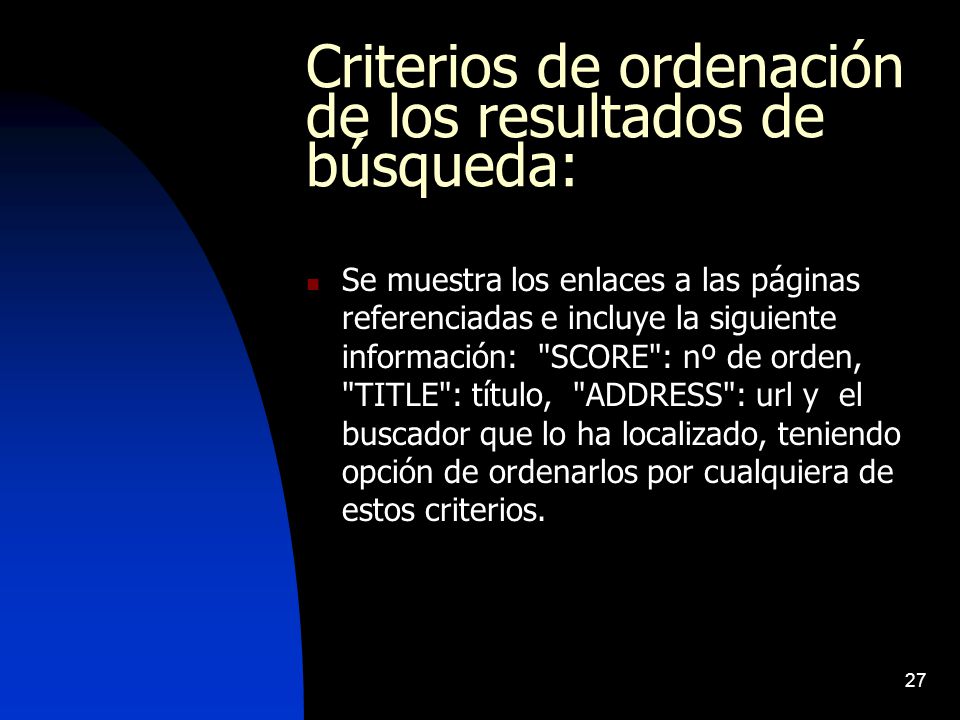 Criterios de ordenación de los resultados de búsqueda:

Se muestra los enlaces a las páginas referenciadas e incluye la siguiente información: "SCORE": nº de orden, "TITLE": título, "ADDRESS": url y el buscador que lo ha localizado, teniendo opción de ordenarlos por cualquiera de estos criterios.

27